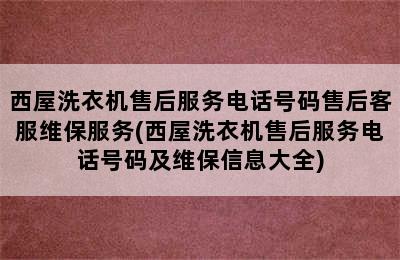 西屋洗衣机售后服务电话号码售后客服维保服务(西屋洗衣机售后服务电话号码及维保信息大全)